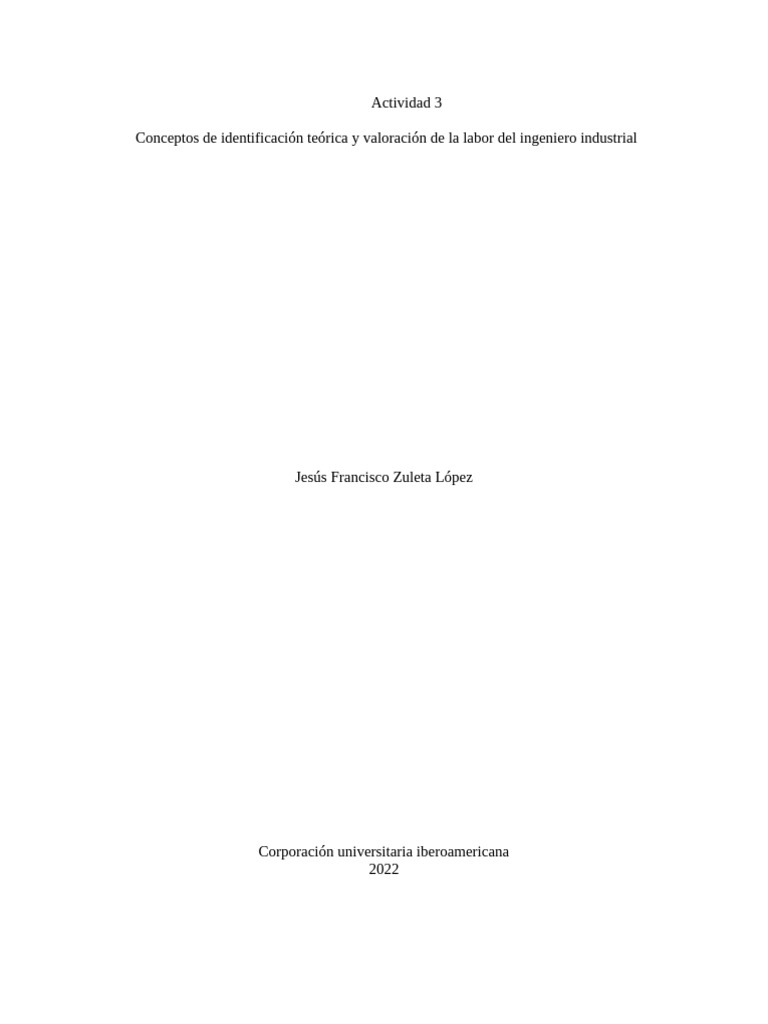 Actividad 3

Conceptos de identificación teórica y valoración de la labor del ingeniero industrial

Jesús Francisco Zuleta López

Corporación universitaria iberoamericana
2022